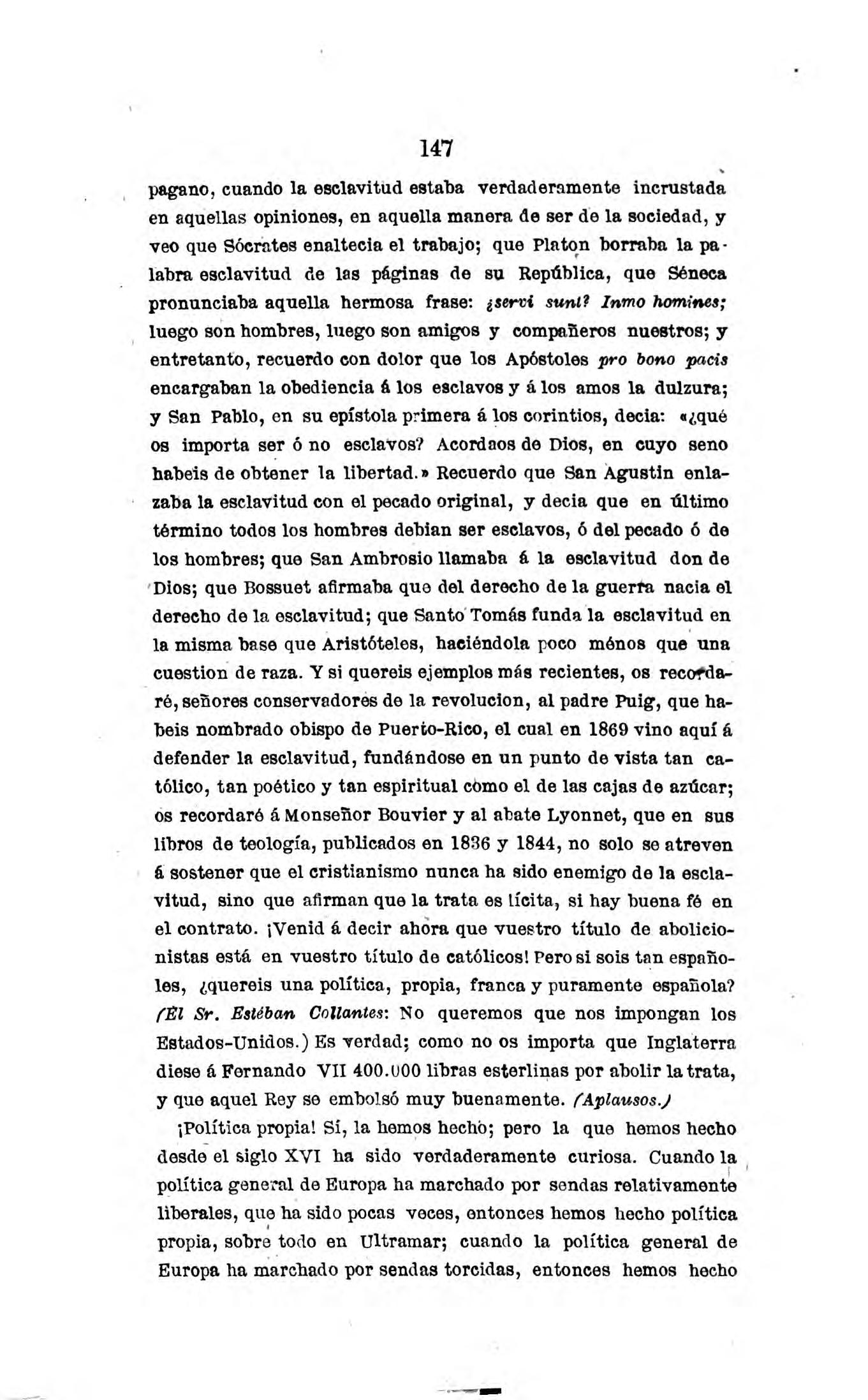 147

pagano, cuando la esclavitud estaba verdaderamente incrustada en aquellas opiniones, en aquella manera de ser de la sociedad, y veo que Sócrates enaltecia el trabajo; que Platon borraba la palabra esclavitud de las páginas de su República, que Séneca pronunciaba aquella hermosa frase: ¿servi sunt? Inmo homines; luego son hombres, luego son amigos y compañeros nuestros; y entretanto, recuerdo con dolor que los Apóstoles pro bono pacis encargaban la obediencia á los esclavos y á los amos la dulzura; y San Pablo, en su epístola primera á los corintios, decia: «¿qué os importa ser ó no esclavos? Acordaos de Dios, en cuyo seno habeis de obtener la libertad.» Recuerdo que San Agustin enlazaba la esclavitud con el pecado original, y decia que en último término todos los hombres debian ser esclavos, ó del pecado ó de los hombres; que San Ambrosio llamaba á la esclavitud don de Dios; que Bossuet afirmaba que del derecho de la guerra nacia el derecho de la esclavitud; que Santo Tomás funda la esclavitud en la misma base que Aristóteles, haciéndola poco ménos que una cuestion de raza. Y si quereis ejemplos más recientes, os recordaré, señores conservadores de la revolucion, al padre Puig, que habeis nombrado obispo de Puerto-Rico, el cual en 1869 vino aquí á defender la esclavitud, fundándose en un punto de vista tan católico, tan poético y tan espiritual como el de las cajas de azúcar; os recordaré á Monseñor Bouvier y al abate Lyonnet, que en sus libros de teología, publicados en 1836 y 1844, no solo se atreven á sostener que el cristianismo nunca ha sido enemigo de la esclavitud, sino que afirman que la trata es lícita, si hay buena fé en el contrato. ¡Venid á decir ahora que vuestro título de abolicionistas está en vuestro título de católicos! Pero si sois tan españoles, ¿quereis una política, propia, franca y puramente española? (El Sr. Estéban Collantes: No queremos que nos impongan los Estados-Unidos.) Es verdad; como no os importa que Inglaterra diese á Fernando VII 400.000 libras esterlinas por abolir la trata, y que aquel Rey se embolsó muy buenamente. (Aplausos.)

¡Política propia! Sí, la hemos hecho; pero la que hemos hecho desde el siglo XVI ha sido verdaderamente curiosa. Cuando la política general de Europa ha marchado por sendas relativamente liberales, que ha sido pocas veces, entonces hemos hecho política propia, sobre todo en Ultramar; cuando la política general de Europa ha marchado por sendas torcidas, entonces hemos hecho